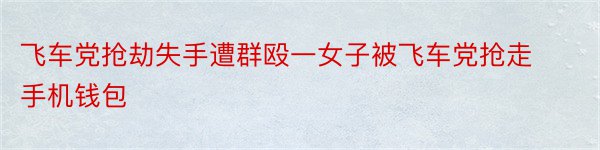 飞车党抢劫失手遭群殴一女子被飞车党抢走手机钱包